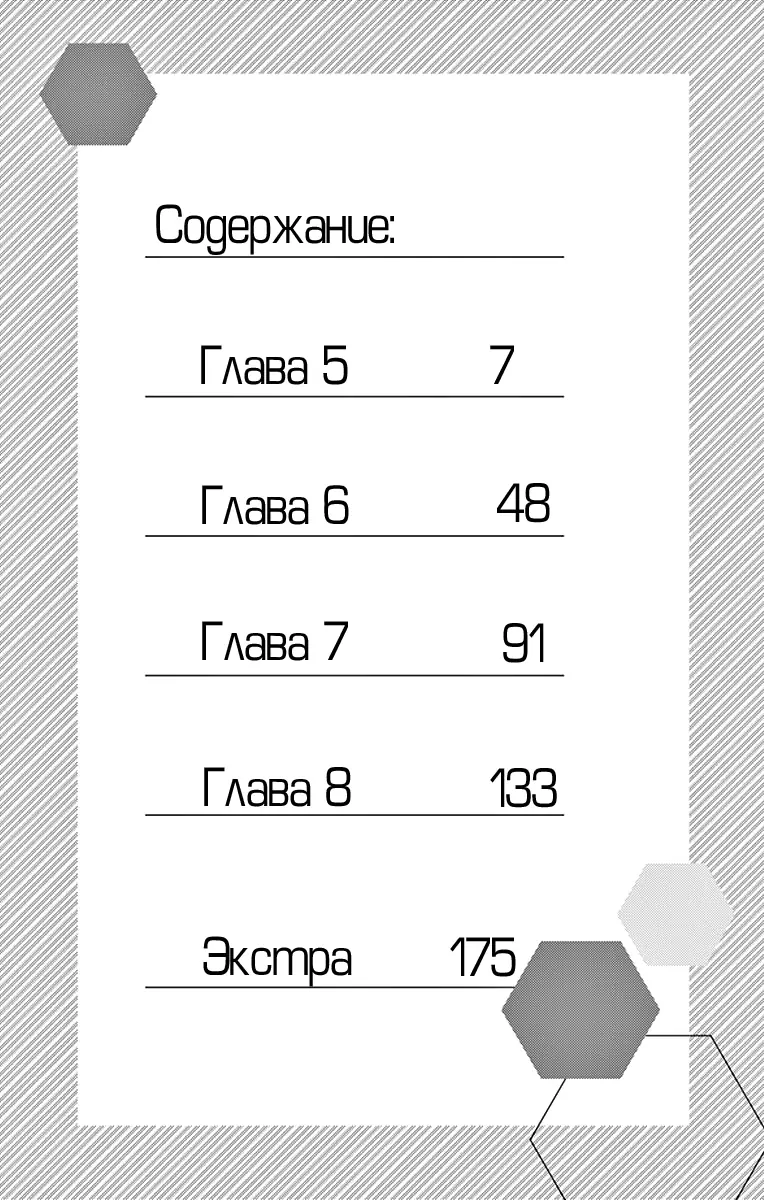 Содержание:

Глава 5 7

Глава 6 48

Глава 7 91

Глава 8 133

Экстра 175